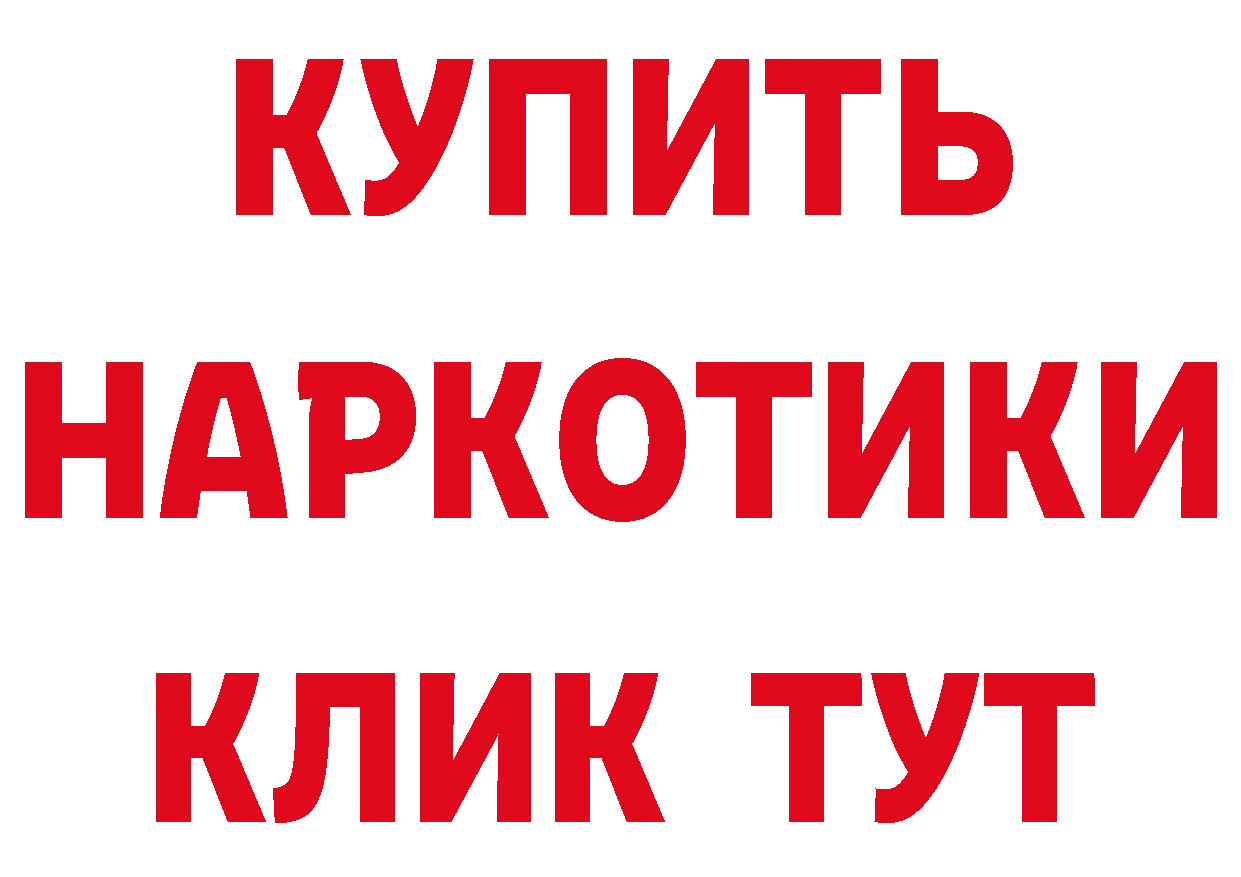 КУПИТЬ
НАРКОТИКИ
КЛИК ТУТ